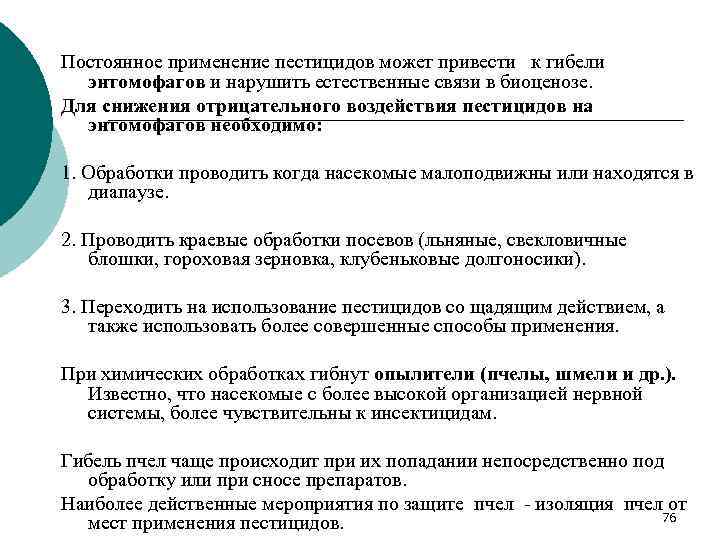 Постоянное применение пестицидов может привести к гибели энтомофагов и нарушить естественные связи в биоценозе.

Для снижения отрицательного воздействия пестицидов на энтомофагов необходимо:

1. Обработки проводить когда насекомые малоподвижны или находятся в диапаузе.

2. Проводить краевые обработки посевов (льняные, свекловичные блошки, гороховая зерновка, клубеньковые долгоносики).

3. Переходить на использование пестицидов со щадящим действием, а также использовать более совершенные способы применения.

При химических обработках гибнут опылители (пчелы, шмели и др.). Известно, что насекомые с более высокой организацией нервной системы, более чувствительны к инсектицидам.

Гибель пчел чаще происходит при их попадании непосредственно под обработку или при сносе препаратов.

Наиболее действенные мероприятия по защите пчел - изоляция пчел от мест применения пестицидов.

76